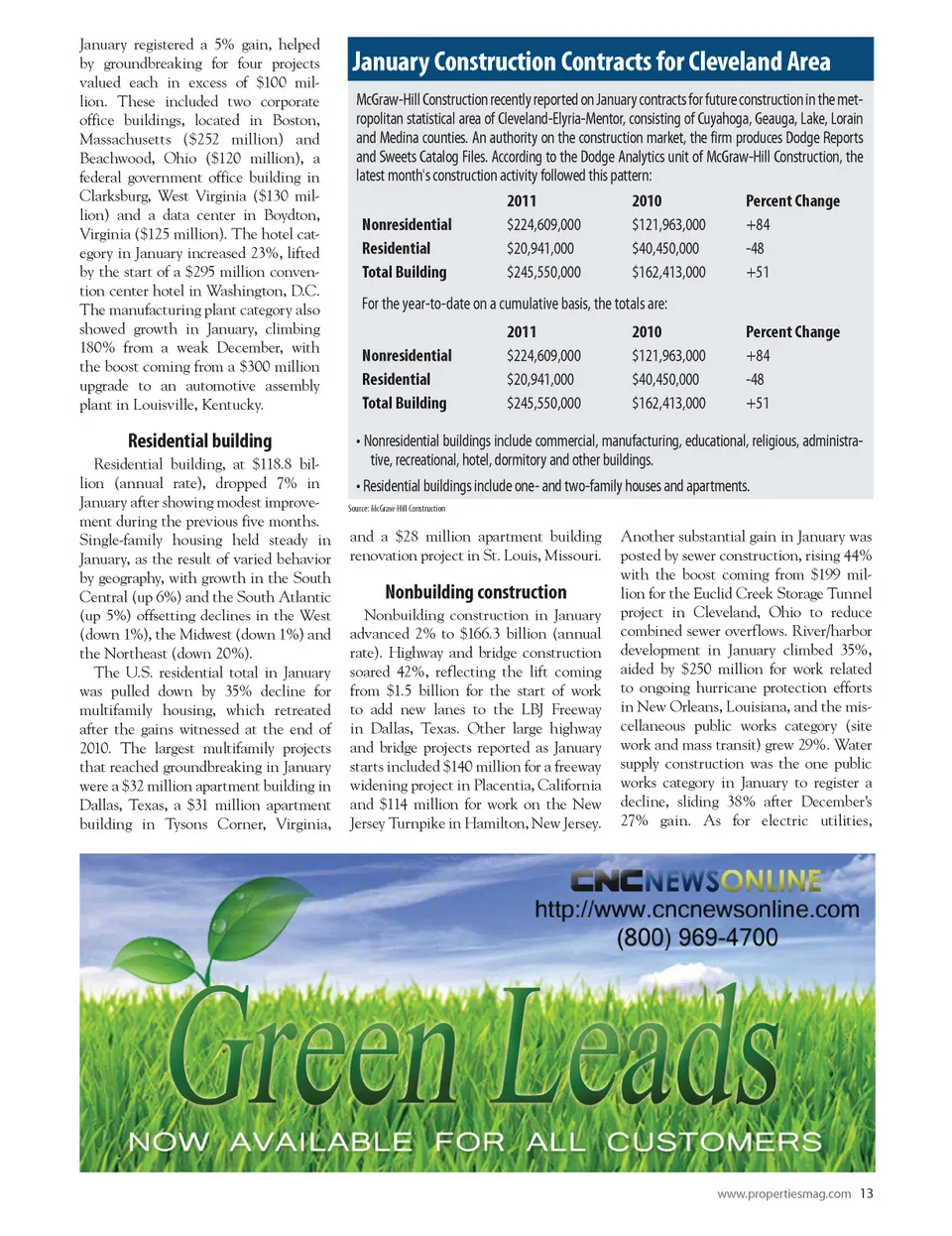 January registered a 5% gain, helped by groundbreaking for four projects valued each in excess of $100 million. These included two corporate office buildings, located in Boston, Massachusetts ($252 million) and Beachwood, Ohio ($120 million), a federal government office building in Clarksburg, West Virginia ($130 million) and a data center in Boydton, Virginia ($125 million). The hotel category in January increased 23%, lifted by the start of a $295 million convention center hotel in Washington, D.C. The manufacturing plant category also showed growth in January, climbing 180% from a weak December, with the boost coming from a $300 million upgrade to an automotive assembly plant in Louisville, Kentucky.

Residential building

Residential building, at $118.8 billion (annual rate), dropped 7% in January after showing modest improvement during the previous five months. Single-family housing held steady in January, as the result of varied behavior by geography, with growth in the South Central (up 6%) and the South Atlantic (up 5%) offsetting declines in the West (down 1%), the Midwest (down 1%) and the Northeast (down 20%).

The U.S. residential total in January was pulled down by 35% decline for multifamily housing, which retreated after the gains witnessed at the end of 2010. The largest multifamily projects that reached groundbreaking in January were a $32 million apartment building in Dallas, Texas, a $31 million apartment building in Tysons Corner, Virginia,

January Construction Contracts for Cleveland Area

McGraw-Hill Construction recently reported on January contracts for future construction in the metropolitan statistical area of Cleveland-Elyria-Mentor, consisting of Cuyahoga, Geauga, Lake, Lorain and Medina counties. An authority on the construction market, the firm produces Dodge Reports and Sweets Catalog Files. According to the Dodge Analytics unit of McGraw-Hill Construction, the latest month's construction activity followed this pattern:

| | 2011 | 2010 | Percent Change |
|---|---|---|---|
| Nonresidential | $224,609,000 | $121,963,000 | +84 |
| Residential | $20,941,000 | $40,450,000 | -48 |
| Total Building | $245,550,000 | $162,413,000 | +51 |

For the year-to-date on a cumulative basis, the totals are:

| | 2011 | 2010 | Percent Change |
|---|---|---|---|
| Nonresidential | $224,609,000 | $121,963,000 | +84 |
| Residential | $20,941,000 | $40,450,000 | -48 |
| Total Building | $245,550,000 | $162,413,000 | +51 |

• Nonresidential buildings include commercial, manufacturing, educational, religious, administrative, recreational, hotel, dormitory and other buildings.

• Residential buildings include one- and two-family houses and apartments.

Source: McGraw-Hill Construction

and a $28 million apartment building renovation project in St. Louis, Missouri.

Nonbuilding construction

Nonbuilding construction in January advanced 2% to $166.3 billion (annual rate). Highway and bridge construction soared 42%, reflecting the lift coming from $1.5 billion for the start of work to add new lanes to the LBJ Freeway in Dallas, Texas. Other large highway and bridge projects reported as January starts included $140 million for a freeway widening project in Placentia, California and $114 million for work on the New Jersey Turnpike in Hamilton, New Jersey.

Another substantial gain in January was posted by sewer construction, rising 44% with the boost coming from $199 million for the Euclid Creek Storage Tunnel project in Cleveland, Ohio to reduce combined sewer overflows. River/harbor development in January climbed 35%, aided by $250 million for work related to ongoing hurricane protection efforts in New Orleans, Louisiana, and the miscellaneous public works category (site work and mass transit) grew 29%. Water supply construction was the one public works category in January to register a decline, sliding 38% after December's 27% gain. As for electric utilities,

CNCNEWSONLINE
http://www.cncnewsonline.com
(800) 969-4700
Green Leads
NOW AVAILABLE FOR ALL CUSTOMERS

www.propertiesmag.com 13